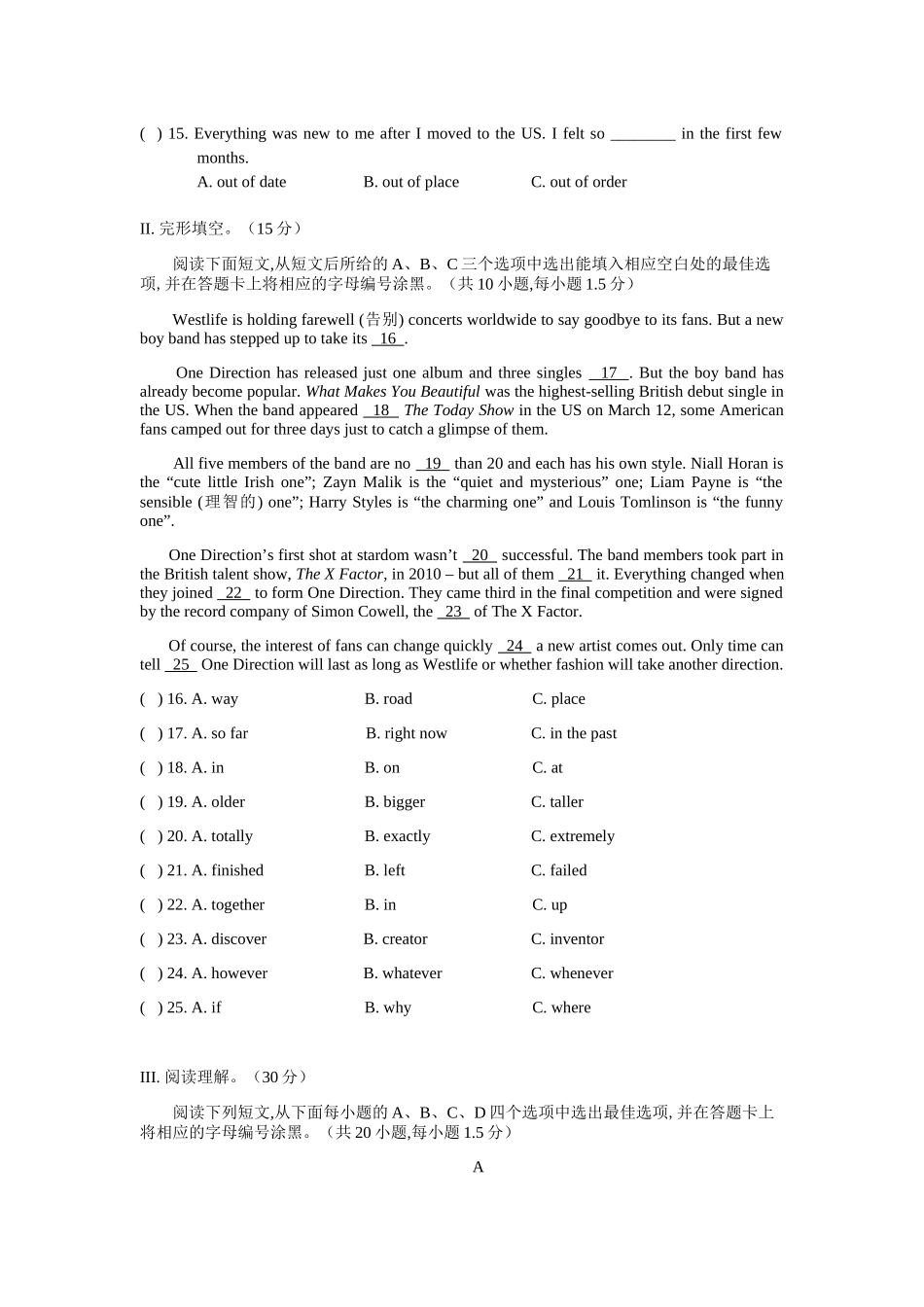 ( ) 15. Everything was new to me after I moved to the US. I felt so ________ in the first few months.

A. out of date B. out of place C. out of order

II. 完形填空。（15 分）

阅读下面短文,从短文后所给的 A、B、C 三个选项中选出能填入相应空白处的最佳选项, 并在答题卡上将相应的字母编号涂黑。（共 10 小题,每小题 1.5 分）

Westlife is holding farewell (告别) concerts worldwide to say goodbye to its fans. But a new boy band has stepped up to take its _16_.

One Direction has released just one album and three singles _17_. But the boy band has already become popular. What Makes You Beautiful was the highest-selling British debut single in the US. When the band appeared _18_ The Today Show in the US on March 12, some American fans camped out for three days just to catch a glimpse of them.

All five members of the band are no _19_ than 20 and each has his own style. Niall Horan is the “cute little Irish one”; Zayn Malik is the “quiet and mysterious” one; Liam Payne is “the sensible (理智的) one”; Harry Styles is “the charming one” and Louis Tomlinson is “the funny one”.

One Direction’s first shot at stardom wasn’t _20_ successful. The band members took part in the British talent show, The X Factor, in 2010 – but all of them _21_ it. Everything changed when they joined _22_ to form One Direction. They came third in the final competition and were signed by the record company of Simon Cowell, the _23_ of The X Factor.

Of course, the interest of fans can change quickly _24_ a new artist comes out. Only time can tell _25_ One Direction will last as long as Westlife or whether fashion will take another direction.

( ) 16. A. way B. road C. place

( ) 17. A. so far B. right now C. in the past

( ) 18. A. in B. on C. at

( ) 19. A. older B. bigger C. taller

( ) 20. A. totally B. exactly C. extremely

( ) 21. A. finished B. left C. failed

( ) 22. A. together B. in C. up

( ) 23. A. discover B. creator C. inventor

( ) 24. A. however B. whatever C. whenever

( ) 25. A. if B. why C. where

III. 阅读理解。（30 分）

阅读下列短文,从下面每小题的 A、B、C、D 四个选项中选出最佳选项, 并在答题卡上将相应的字母编号涂黑。（共 20 小题,每小题 1.5 分）

A